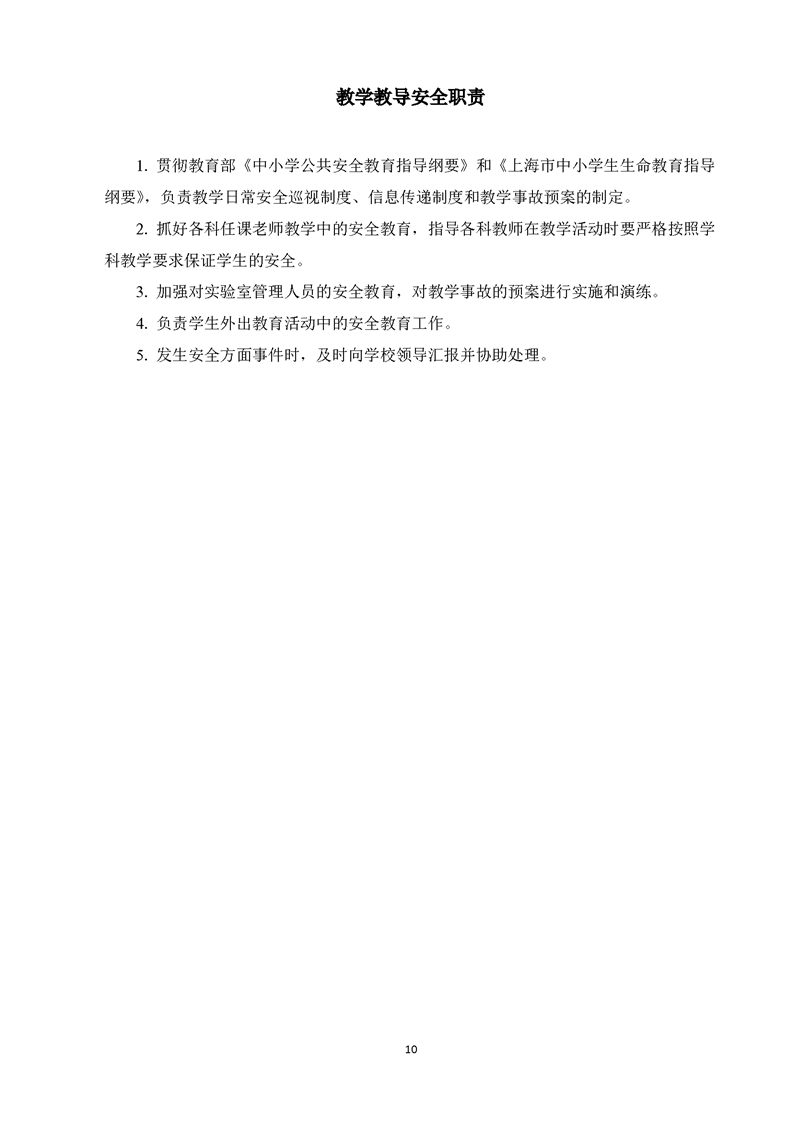 教学教导安全职责

1. 贯彻教育部《中小学公共安全教育指导纲要》和《上海市中小学生生命教育指导纲要》，负责教学日常安全巡视制度、信息传递制度和教学事故预案的制定。

2. 抓好各科任课老师教学中的安全教育，指导各科教师在教学活动时要严格按照学科教学要求保证学生的安全。

3. 加强对实验室管理人员的安全教育，对教学事故的预案进行实施和演练。

4. 负责学生外出教育活动中的安全教育工作。

5. 发生安全方面事件时，及时向学校领导汇报并协助处理。

10